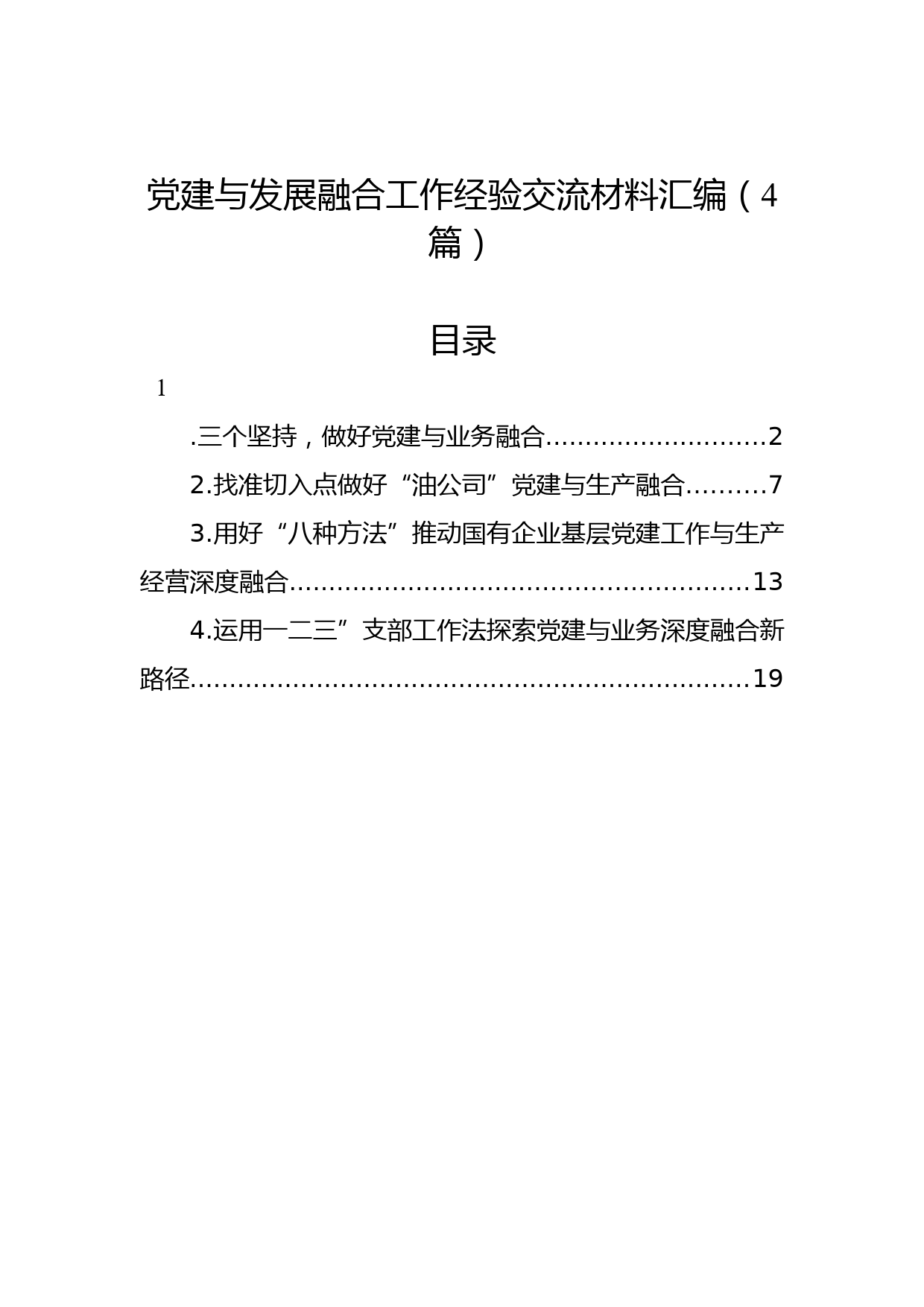 党建与发展融合工作经验交流材料汇编（4篇）

目录

1

.三个坚持，做好党建与业务融合............................2

2.找准切入点做好“油公司”党建与生产融合..........7

3.用好“八种方法”推动国有企业基层党建工作与生产经营深度融合..........................................................13

4.运用一二三”支部工作法探索党建与业务深度融合新路径......................................................................19